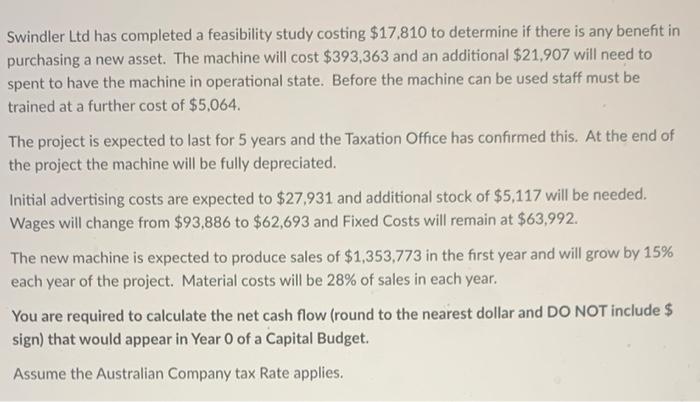 Swindler Ltd has completed a feasibility study costing $17,810 to determine if there is any benefit in purchasing a new asset. The machine will cost $393,363 and an additional $21,907 will need to spent to have the machine in operational state. Before the machine can be used staff must be trained at a further cost of $5,064.

The project is expected to last for 5 years and the Taxation Office has confirmed this. At the end of the project the machine will be fully depreciated.

Initial advertising costs are expected to $27,931 and additional stock of $5,117 will be needed. Wages will change from $93,886 to $62,693 and Fixed Costs will remain at $63,992.

The new machine is expected to produce sales of $1,353,773 in the first year and will grow by 15% each year of the project. Material costs will be 28% of sales in each year.

You are required to calculate the net cash flow (round to the nearest dollar and DO NOT include $ sign) that would appear in Year 0 of a Capital Budget.

Assume the Australian Company tax Rate applies.